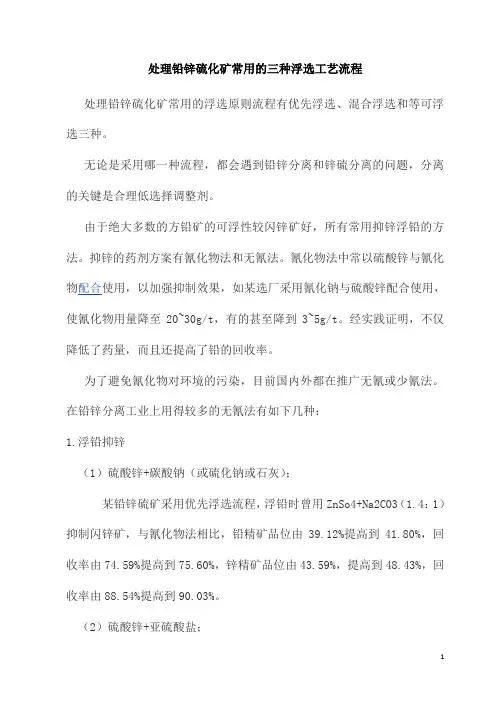 处理铅锌硫化矿常用的三种浮选工艺流程

处理铅锌硫化矿常用的浮选原则流程有优先浮选、混合浮选和等可浮选三种。

无论是采用哪一种流程，都会遇到铅锌分离和锌硫分离的问题，分离的关键是合理低选择调整剂。

由于绝大多数的方铅矿的可浮性较闪锌矿好，所有常用抑锌浮铅的方法。抑锌的药剂方案有氰化物法和无氰法。氰化物法中常以硫酸锌与氰化物配合使用，以加强抑制效果，如某选厂采用氰化钠与硫酸锌配合使用，使氰化物用量降至 20~30g/t，有的甚至降到 3~5g/t。经实践证明，不仅降低了药量，而且还提高了铅的回收率。

为了避免氰化物对环境的污染，目前国内外都在推广无氰或少氰法。在铅锌分离工业上用得较多的无氰法有如下几种：

1.浮铅抑锌

（1）硫酸锌+碳酸钠（或硫化钠或石灰）；

某铅锌硫矿采用优先浮选流程，浮铅时曾用 ZnSo4+Na2CO3（1.4：1）抑制闪锌矿，与氰化物法相比，铅精矿品位由 39.12%提高到 41.80%，回收率由 74.59%提高到 75.60%，锌精矿品位由 43.59%，提高到 48.43%，回收率由 88.54%提高到 90.03%。

（2）硫酸锌+亚硫酸盐；

1